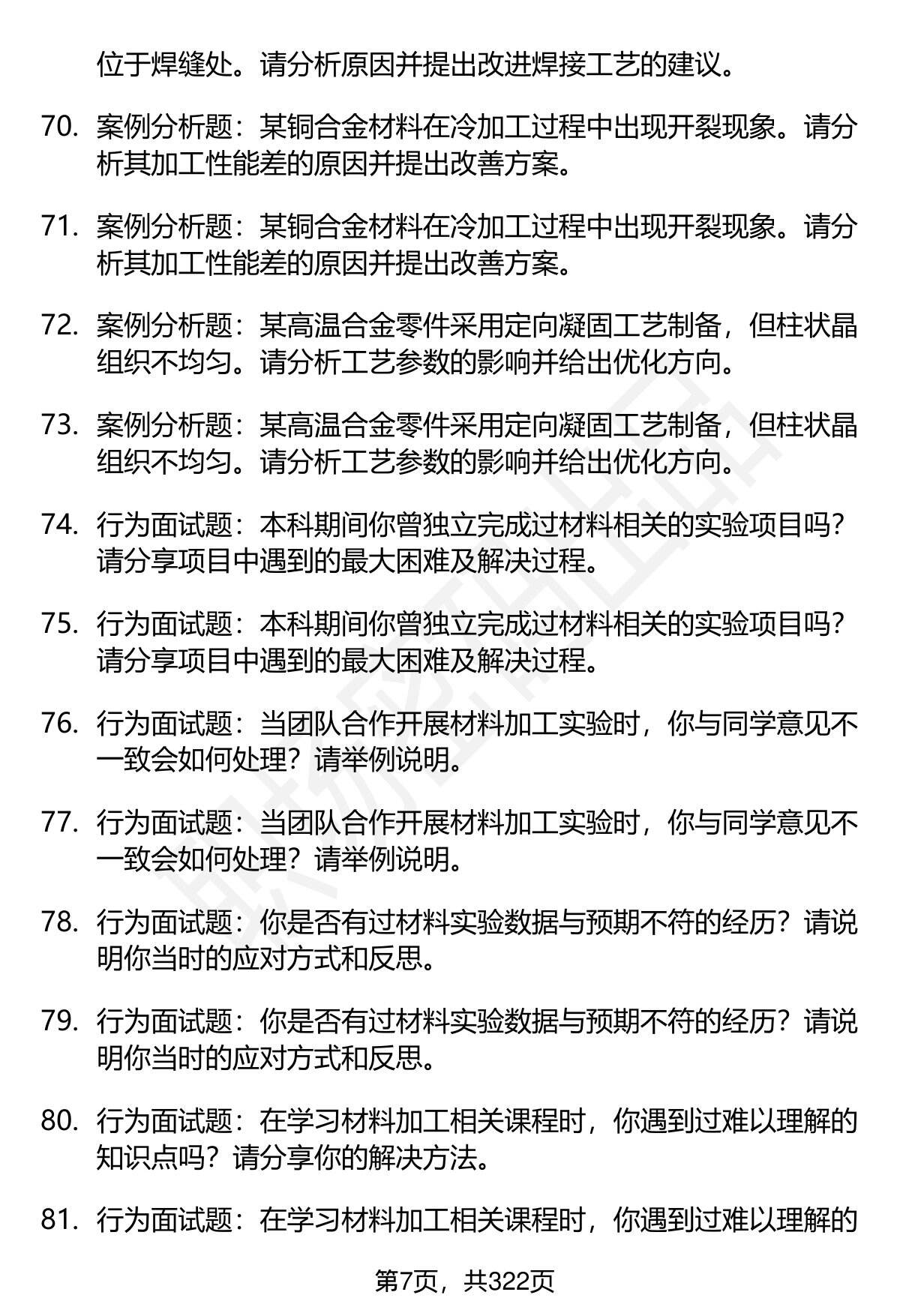 位于焊缝处。请分析原因并提出改进焊接工艺的建议。

70. 案例分析题：某铜合金材料在冷加工过程中出现开裂现象。请分析其加工性能差的原因并提出改善方案。

71. 案例分析题：某铜合金材料在冷加工过程中出现开裂现象。请分析其加工性能差的原因并提出改善方案。

72. 案例分析题：某高温合金零件采用定向凝固工艺制备，但柱状晶组织不均匀。请分析工艺参数的影响并给出优化方向。

73. 案例分析题：某高温合金零件采用定向凝固工艺制备，但柱状晶组织不均匀。请分析工艺参数的影响并给出优化方向。

74. 行为面试题：本科期间你曾独立完成过材料相关的实验项目吗？请分享项目中遇到的最大困难及解决过程。

75. 行为面试题：本科期间你曾独立完成过材料相关的实验项目吗？请分享项目中遇到的最大困难及解决过程。

76. 行为面试题：当团队合作开展材料加工实验时，你与同学意见不一致会如何处理？请举例说明。

77. 行为面试题：当团队合作开展材料加工实验时，你与同学意见不一致会如何处理？请举例说明。

78. 行为面试题：你是否有过材料实验数据与预期不符的经历？请说明你当时的应对方式和反思。

79. 行为面试题：你是否有过材料实验数据与预期不符的经历？请说明你当时的应对方式和反思。

80. 行为面试题：在学习材料加工相关课程时，你遇到过难以理解的知识点吗？请分享你的解决方法。

81. 行为面试题：在学习材料加工相关课程时，你遇到过难以理解的

第7页，共322页